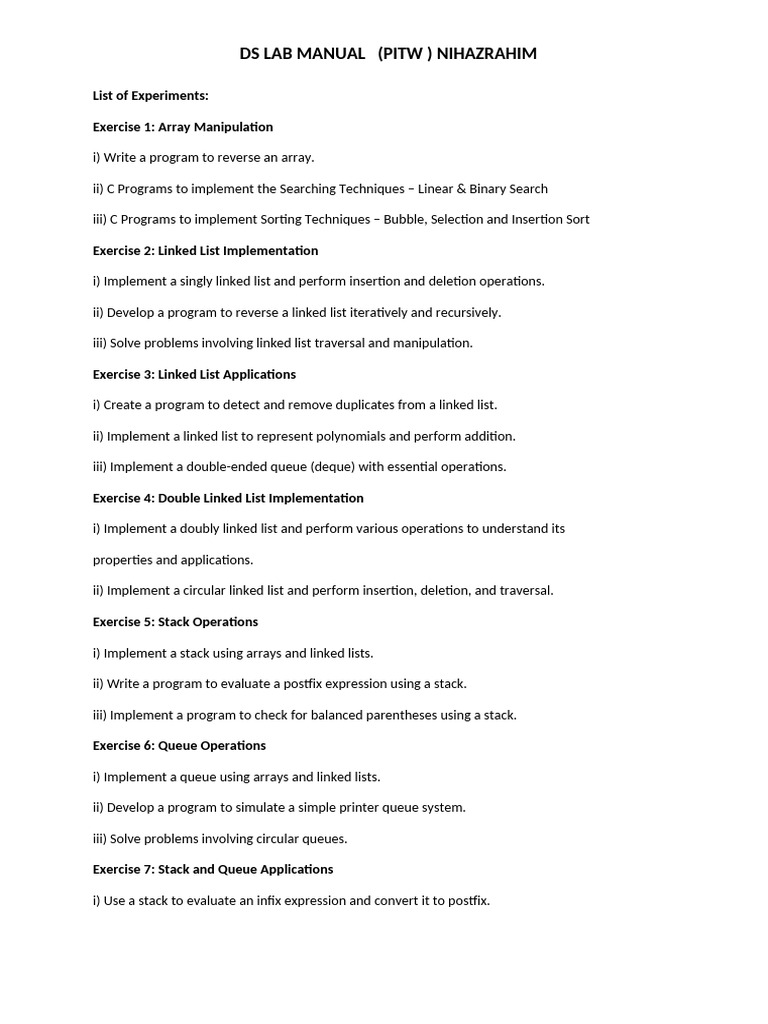 DS LAB MANUAL (PITW ) NIHAZRAHIM

List of Experiments:

Exercise 1: Array Manipulation

i) Write a program to reverse an array.

ii) C Programs to implement the Searching Techniques – Linear & Binary Search

iii) C Programs to implement Sorting Techniques – Bubble, Selection and Insertion Sort

Exercise 2: Linked List Implementation

i) Implement a singly linked list and perform insertion and deletion operations.

ii) Develop a program to reverse a linked list iteratively and recursively.

iii) Solve problems involving linked list traversal and manipulation.

Exercise 3: Linked List Applications

i) Create a program to detect and remove duplicates from a linked list.

ii) Implement a linked list to represent polynomials and perform addition.

iii) Implement a double-ended queue (deque) with essential operations.

Exercise 4: Double Linked List Implementation

i) Implement a doubly linked list and perform various operations to understand its properties and applications.

ii) Implement a circular linked list and perform insertion, deletion, and traversal.

Exercise 5: Stack Operations

i) Implement a stack using arrays and linked lists.

ii) Write a program to evaluate a postfix expression using a stack.

iii) Implement a program to check for balanced parentheses using a stack.

Exercise 6: Queue Operations

i) Implement a queue using arrays and linked lists.

ii) Develop a program to simulate a simple printer queue system.

iii) Solve problems involving circular queues.

Exercise 7: Stack and Queue Applications

i) Use a stack to evaluate an infix expression and convert it to postfix.